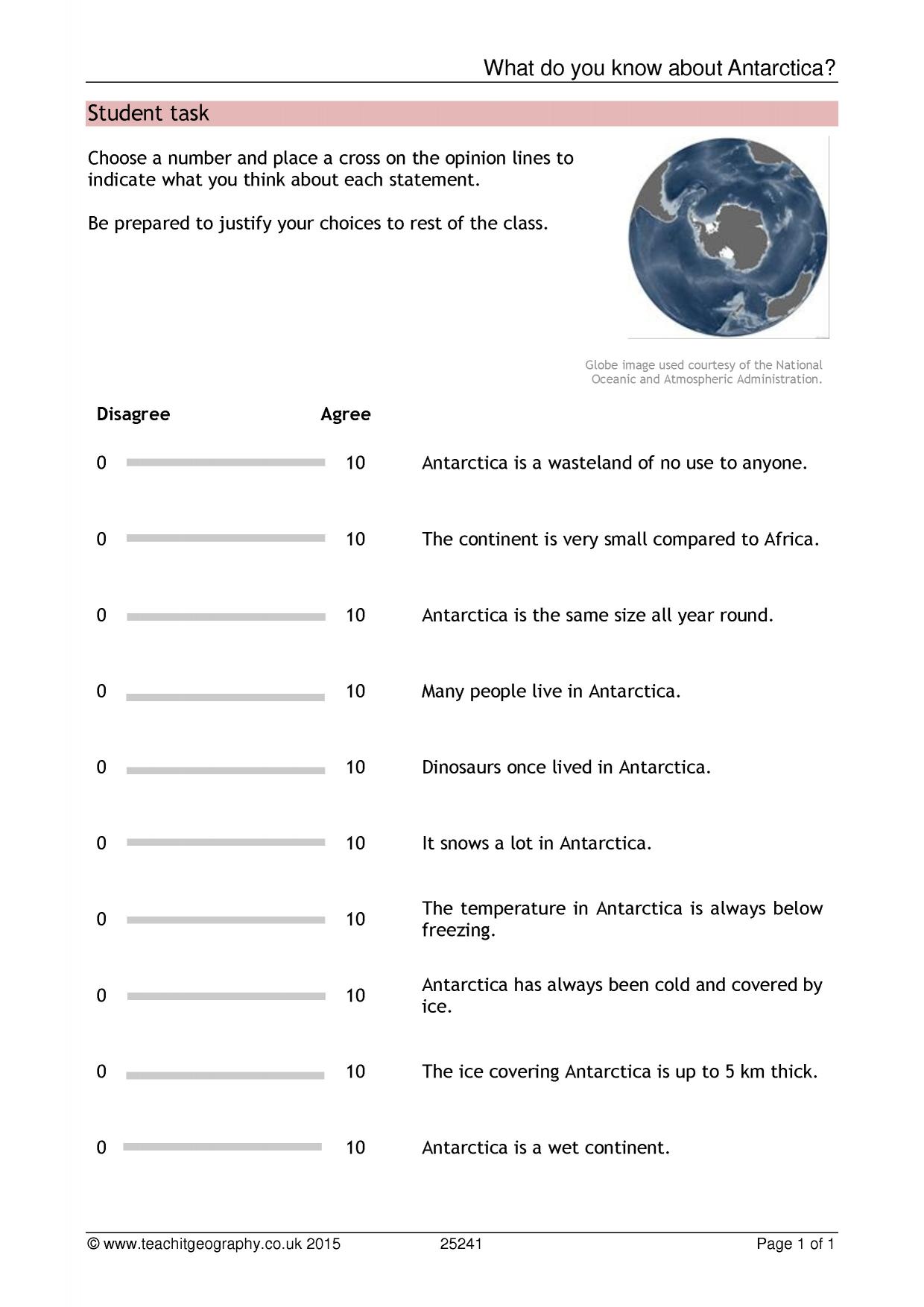 What do you know about Antarctica?

Student task

Choose a number and place a cross on the opinion lines to indicate what you think about each statement.

Be prepared to justify your choices to rest of the class.

Globe image used courtesy of the National Oceanic and Atmospheric Administration.

Disagree Agree

0 10 Antarctica is a wasteland of no use to anyone.

0 10 The continent is very small compared to Africa.

0 10 Antarctica is the same size all year round.

0 10 Many people live in Antarctica.

0 10 Dinosaurs once lived in Antarctica.

0 10 It snows a lot in Antarctica.

0 10 The temperature in Antarctica is always below freezing.

0 10 Antarctica has always been cold and covered by ice.

0 10 The ice covering Antarctica is up to 5 km thick.

0 10 Antarctica is a wet continent.

© www.teachitgeography.co.uk 2015 25241 Page 1 of 1